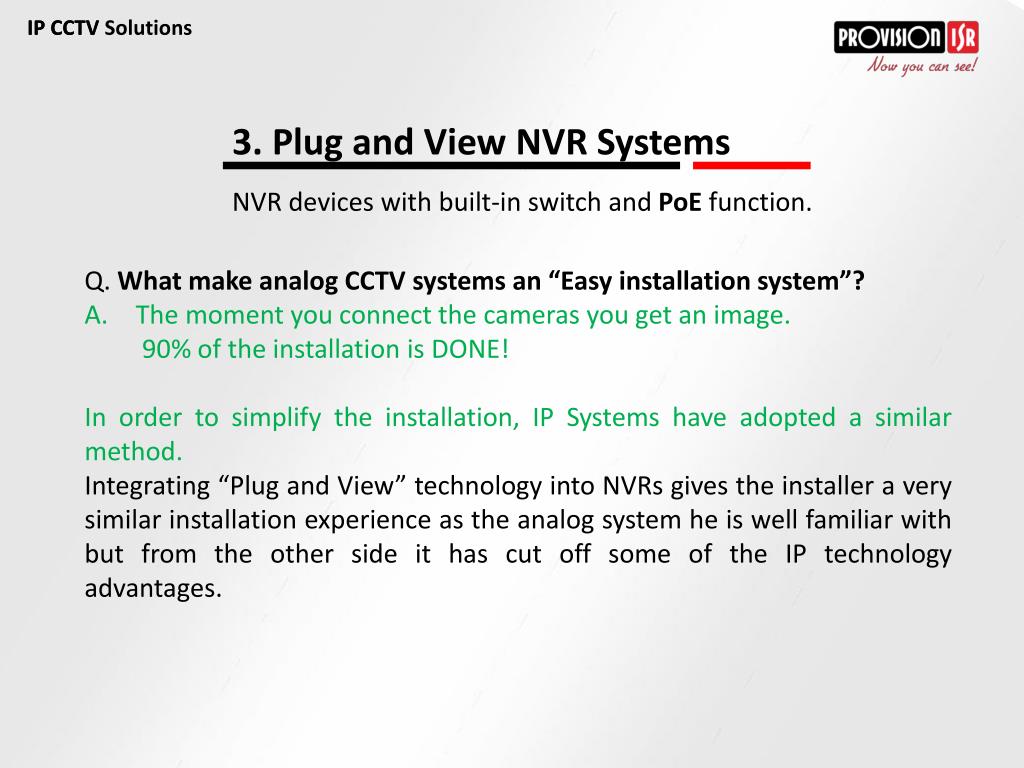 IP CCTV Solutions

PROVISION ISR
Now you can see!

3. Plug and View NVR Systems

NVR devices with built-in switch and PoE function.

Q. What make analog CCTV systems an “Easy installation system”?
A. The moment you connect the cameras you get an image.
90% of the installation is DONE!

In order to simplify the installation, IP Systems have adopted a similar method.
Integrating “Plug and View” technology into NVRs gives the installer a very similar installation experience as the analog system he is well familiar with but from the other side it has cut off some of the IP technology advantages.